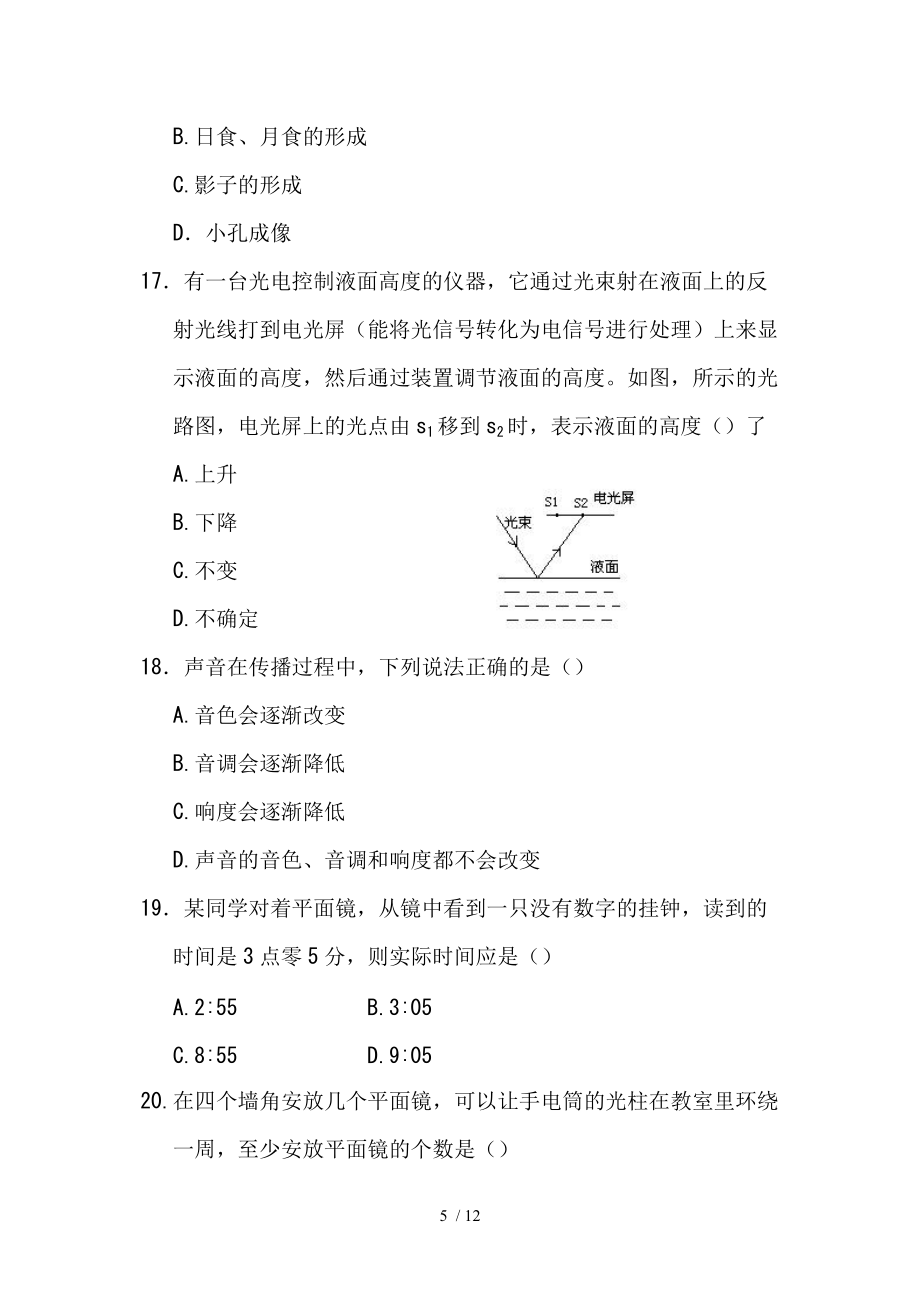 B.日食、月食的形成

C.影子的形成

D. 小孔成像

17. 有一台光电控制液面高度的仪器，它通过光束射在液面上的反射光线打到电光屏（能将光信号转化为电信号进行处理）上来显示液面的高度，然后通过装置调节液面的高度。如图，所示的光路图，电光屏上的光点由 $s_1$ 移到 $s_2$ 时，表示液面的高度（）了

A.上升

B.下降

C.不变

D.不确定

S1 S2 电光屏
光束
液面

18. 声音在传播过程中，下列说法正确的是（）

A.音色会逐渐改变

B.音调会逐渐降低

C.响度会逐渐降低

D.声音的音色、音调和响度都不会改变

19. 某同学对着平面镜，从镜中看到一只没有数字的挂钟，读到的时间是 3 点零 5 分，则实际时间应是（）

A.2:55 B.3:05

C.8:55 D.9:05

20.在四个墙角安放几个平面镜，可以让手电筒的光柱在教室里环绕一周，至少安放平面镜的个数是（）

5 / 12